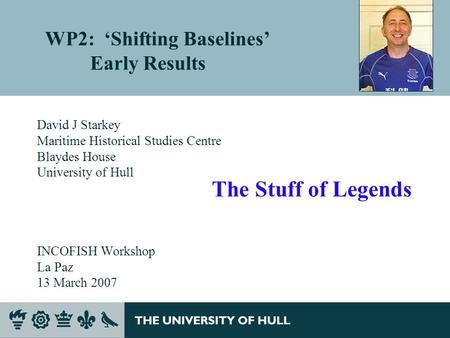 WP2: ‘Shifting Baselines’
Early Results

David J Starkey
Maritime Historical Studies Centre
Blaydes House
University of Hull

The Stuff of Legends

INCOFISH Workshop
La Paz
13 March 2007

THE UNIVERSITY OF HULL